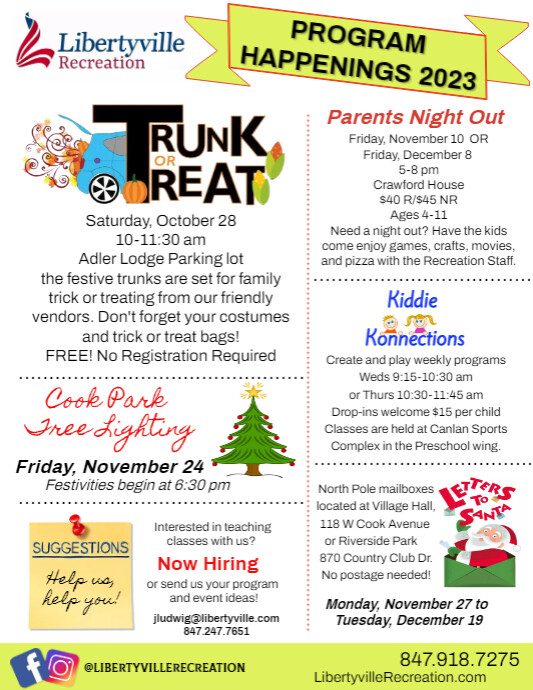 Libertyville Recreation

PROGRAM HAPPENINGS 2023

TRUNK OR TREAT

Saturday, October 28
10-11:30 am
Adler Lodge Parking lot
the festive trunks are set for family trick or treating from our friendly vendors. Don't forget your costumes and trick or treat bags!
FREE! No Registration Required

Cook Park Tree Lighting

Friday, November 24
Festivities begin at 6:30 pm

SUGGESTIONS
Help us, help you!

Interested in teaching classes with us?
Now Hiring
or send us your program and event ideas!
jludwig@libertyville.com
847.247.7651

Parents Night Out
Friday, November 10 OR
Friday, December 8
5-8 pm
Crawford House
$40 R/$45 NR
Ages 4-11
Need a night out? Have the kids come enjoy games, crafts, movies, and pizza with the Recreation Staff.

Kiddie Konnections
Create and play weekly programs
Weds 9:15-10:30 am
or Thurs 10:30-11:45 am
Drop-ins welcome $15 per child
Classes are held at Canlan Sports Complex in the Preschool wing.

North Pole mailboxes located at Village Hall, 118 W Cook Avenue or Riverside Park 870 Country Club Dr. No postage needed!

LETTERS TO SANTA

Monday, November 27 to Tuesday, December 19

@LIBERTYVILLERECREATION
847.918.7275
LibertyvilleRecreation.com